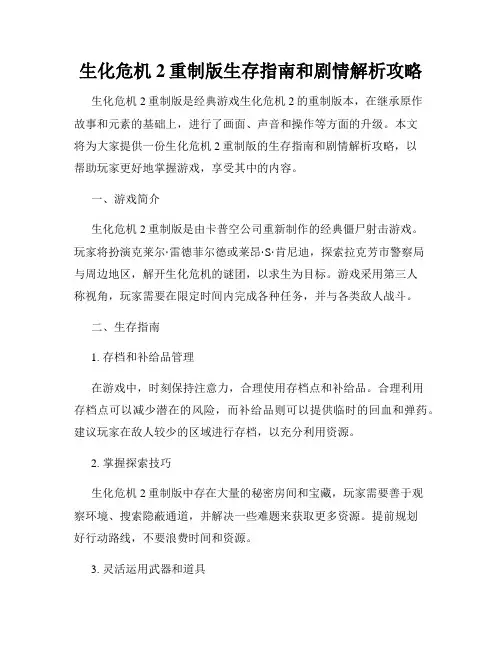 生化危机 2 重制版生存指南和剧情解析攻略

生化危机 2 重制版是经典游戏生化危机 2 的重制版本，在继承原作故事和元素的基础上，进行了画面、声音和操作等方面的升级。本文将为大家提供一份生化危机 2 重制版的生存指南和剧情解析攻略，以帮助玩家更好地掌握游戏，享受其中的内容。

一、游戏简介

生化危机 2 重制版是由卡普空公司重新制作的经典僵尸射击游戏。玩家将扮演克莱尔·雷德菲尔德或莱昂·S·肯尼迪，探索拉克芳市警察局与周边地区，解开生化危机的谜团，以求生为目标。游戏采用第三人称视角，玩家需要在限定时间内完成各种任务，并与各类敌人战斗。

二、生存指南

1. 存档和补给品管理

在游戏中，时刻保持注意力，合理使用存档点和补给品。合理利用存档点可以减少潜在的风险，而补给品则可以提供临时的回血和弹药。建议玩家在敌人较少的区域进行存档，以充分利用资源。

2. 掌握探索技巧

生化危机 2 重制版中存在大量的秘密房间和宝藏，玩家需要善于观察环境、搜索隐蔽通道，并解决一些难题来获取更多资源。提前规划好行动路线，不要浪费时间和资源。

3. 灵活运用武器和道具